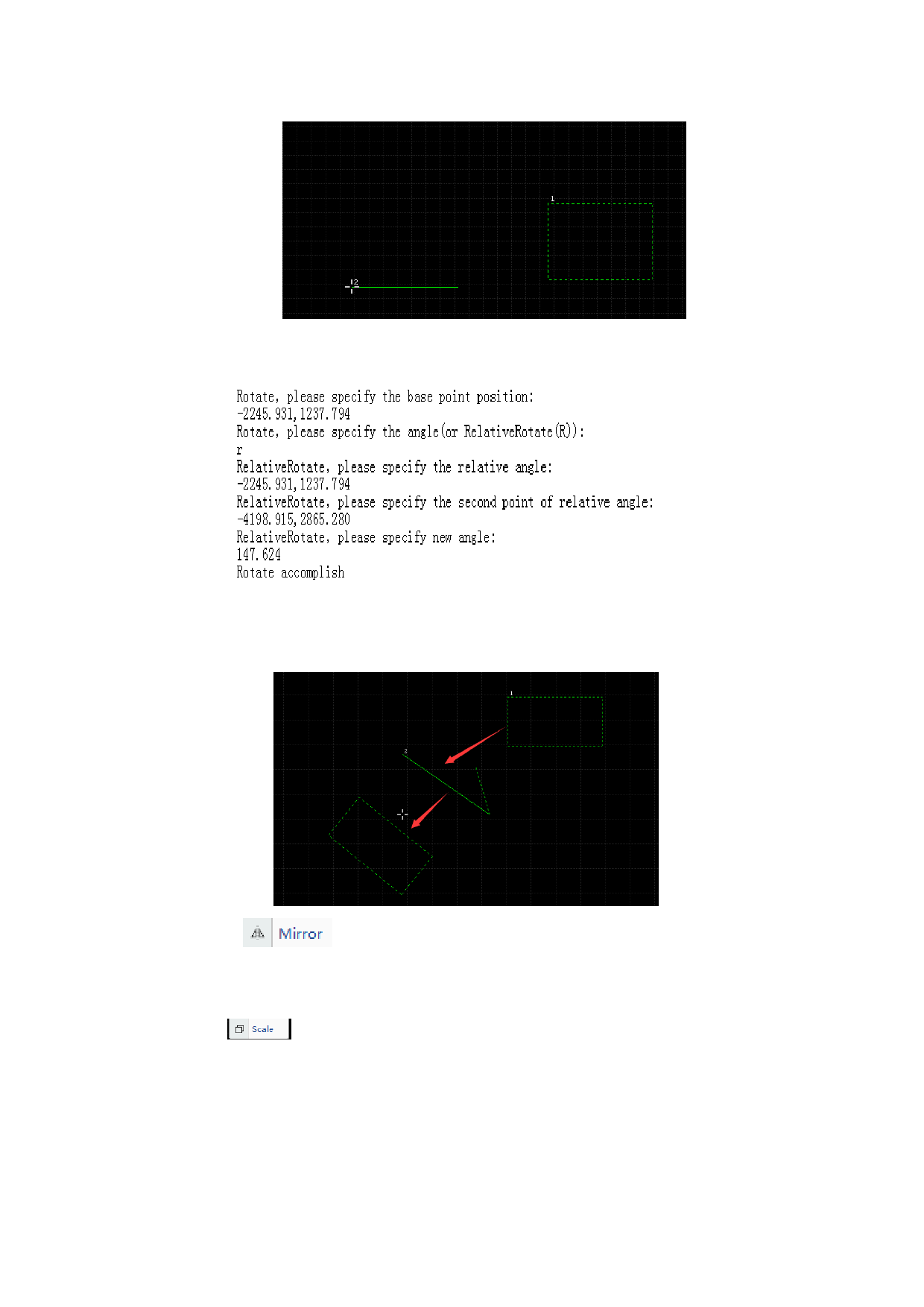 1

2

Rotate, please specify the base point position:
-2245.931,1237.794
Rotate, please specify the angle(or RelativeRotate(R)):
r
RelativeRotate, please specify the relative angle:
-2245.931,1237.794
RelativeRotate, please specify the second point of relative angle:
-4198.915,2865.280
RelativeRotate, please specify new angle:
147.624
Rotate accomplish

1

2

Mirror

Scale